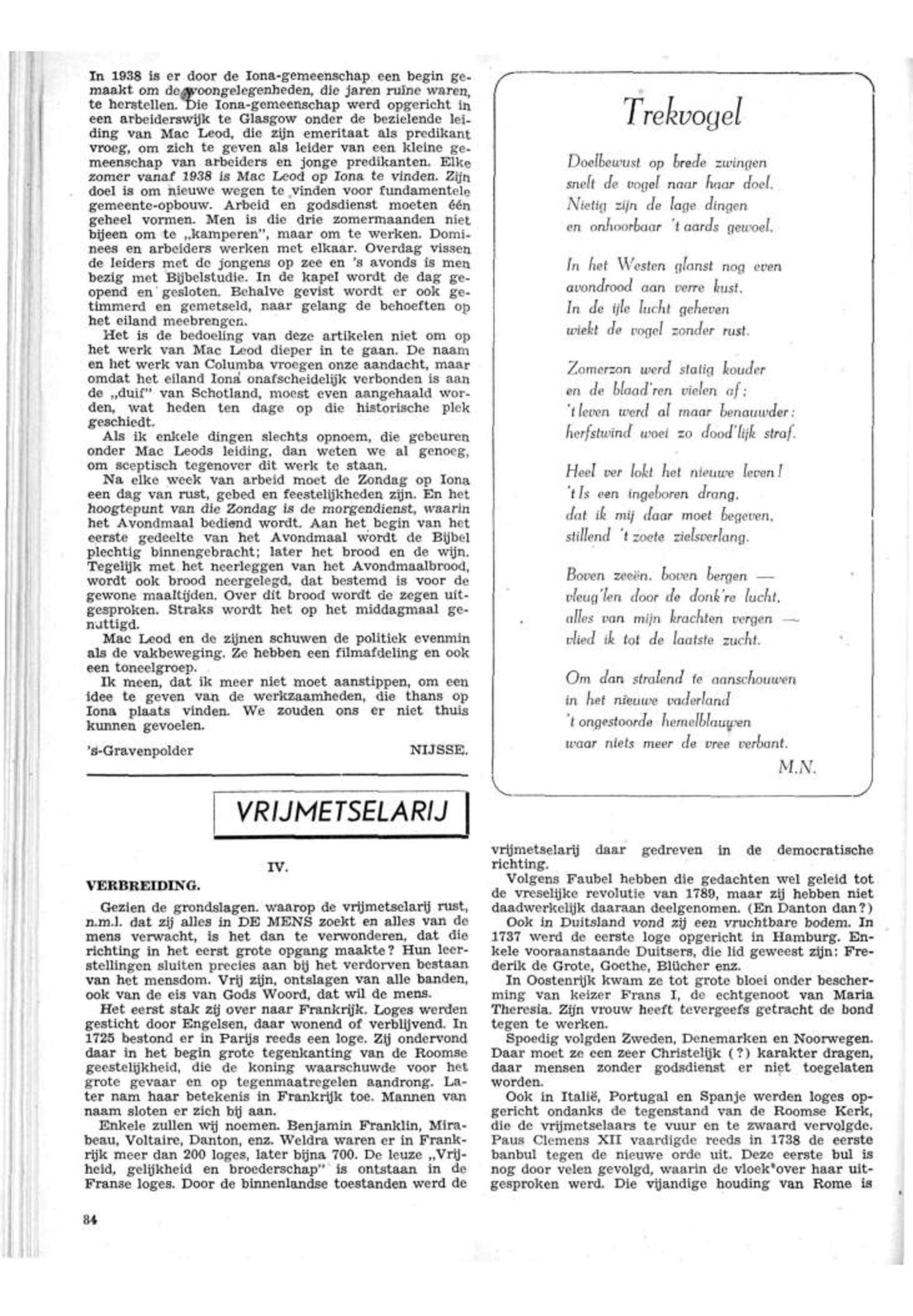 In 1938 is er door de Iona-gemeenschap een begin gemaakt om de woongelegenheden, die jaren ruïne waren, te herstellen. Die Iona-gemeenschap werd opgericht in een arbeiderswijk te Glasgow onder de bezielende leiding van Mac Leod, die zijn emeritaat als predikant vroeg, om zich te geven als leider van een kleine gemeenschap van arbeiders en jonge predikanten. Elke zomer vanaf 1938 is Mac Leod op Iona te vinden. Zijn doel is om nieuwe wegen te vinden voor fundamentele gemeente-opbouw. Arbeid en godsdienst moeten één geheel vormen. Men is die drie zomermaanden niet bijeen om te „kamperen", maar om te werken. Dominees en arbeiders werken met elkaar. Overdag vissen de leiders met de jongens op zee en 's avonds is men bezig met Bijbelstudie. In de kapel wordt de dag geopend en gesloten. Behalve gevist wordt er ook getimmerd en gemetseld, naar gelang de behoeften op het eiland meebrengen.

Het is de bedoeling van deze artikelen niet om op het werk van Mac Leod dieper in te gaan. De naam en het werk van Columba vroegen onze aandacht, maar omdat het eiland Iona onafscheidelijk verbonden is aan de „duif" van Schotland, moest even aangehaald worden, wat heden ten dage op die historische plek geschiedt.

Als ik enkele dingen slechts opnoem, die gebeuren onder Mac Leods leiding, dan weten we al genoeg, om sceptisch tegenover dit werk te staan.

Na elke week van arbeid moet de Zondag op Iona een dag van rust, gebed en feestelijkheden zijn. En het hoogtepunt van die Zondag is de morgendienst, waarin het Avondmaal bediend wordt. Aan het begin van het eerste gedeelte van het Avondmaal wordt de Bijbel plechtig binnengebracht; later het brood en de wijn. Tegelijk met het neerleggen van het Avondmaalbrood, wordt ook brood neergelegd, dat bestemd is voor de gewone maaltijden. Over dit brood wordt de zegen uitgesproken. Straks wordt het op het middagmaal genuttigd.

Mac Leod en de zijnen schuwen de politiek evenmin als de vakbeweging. Ze hebben een filmafdeling en ook een toneelgroep.

Ik meen, dat ik meer niet moet aanstippen, om een idee te geven van de werkzaamheden, die thans op Iona plaats vinden. We zouden ons er niet thuis kunnen gevoelen.

's-Gravenpolder NIJSSE.

Trekvogel

Doelbewust op brede zwingen
snelt de vogel naar haar doel.
Nietig zijn de lage dingen
en onhoorbaar 't aards gewoel.

In het Westen glanst nog even
avondrood aan verre kust.
In de ijle lucht geheven
wiekt de vogel zonder rust.

Zomerzon werd statig kouder
en de blaad'ren vielen af;
't leven werd al maar benauwder:
herfstwind woei zo dood'lijk straf.

Heel ver lokt het nieuwe leven!
't Is een ingeboren drang,
dat ik mij daar moet begeven,
stillend 't zoete zielsverlang.

Boven zeeën, boven bergen —
vleug'len door de donk're lucht,
alles van mijn krachten vergen —
vlied ik tot de laatste zucht.

Om dan stralend te aanschouwen
in het nieuwe vaderland
't ongestoorde hemelblauwen
waar niets meer de vree verbant.

M.N.

VRIJMETSELARIJ

IV.

VERBREIDING.

Gezien de grondslagen, waarop de vrijmetselarij rust, n.m.l. dat zij alles in DE MENS zoekt en alles van de mens verwacht, is het dan te verwonderen, dat die richting in het eerst grote opgang maakte? Hun leerstellingen sluiten precies aan bij het verdorven bestaan van het mensdom. Vrij zijn, ontslagen van alle banden, ook van de eis van Gods Woord, dat wil de mens.

Het eerst stak zij over naar Frankrijk. Loges werden gesticht door Engelsen, daar wonend of verblijvend. In 1725 bestond er in Parijs reeds een loge. Zij ondervond daar in het begin grote tegenkanting van de Roomse geestelijkheid, die de koning waarschuwde voor het grote gevaar en op tegenmaatregelen aandrong. Later nam haar betekenis in Frankrijk toe. Mannen van naam sloten er zich bij aan.

Enkele zullen wij noemen. Benjamin Franklin, Mirabeau, Voltaire, Danton, enz. Weldra waren er in Frankrijk meer dan 200 loges, later bijna 700. De leuze „Vrijheid, gelijkheid en broederschap" is ontstaan in de Franse loges. Door de binnenlandse toestanden werd de vrijmetselarij daar gedreven in de democratische richting.

Volgens Faubel hebben die gedachten wel geleid tot de vreselijke revolutie van 1789, maar zij hebben niet daadwerkelijk daaraan deelgenomen. (En Danton dan?)

Ook in Duitsland vond zij een vruchtbare bodem. In 1737 werd de eerste loge opgericht in Hamburg. Enkele vooraanstaande Duitsers, die lid geweest zijn: Frederik de Grote, Goethe, Blücher enz.

In Oostenrijk kwam ze tot grote bloei onder bescherming van keizer Frans I, de echtgenoot van Maria Theresia. Zijn vrouw heeft tevergeefs getracht de bond tegen te werken.

Spoedig volgden Zweden, Denemarken en Noorwegen. Daar moet ze een zeer Christelijk (?) karakter dragen, daar mensen zonder godsdienst er niet toegelaten worden.

Ook in Italië, Portugal en Spanje werden loges opgericht ondanks de tegenstand van de Roomse Kerk, die de vrijmetselaars te vuur en te zwaard vervolgde. Paus Clemens XII vaardigde reeds in 1738 de eerste banbul tegen de nieuwe orde uit. Deze eerste bul is nog door velen gevolgd, waarin de vloek over haar uitgesproken werd. Die vijandige houding van Rome is

84